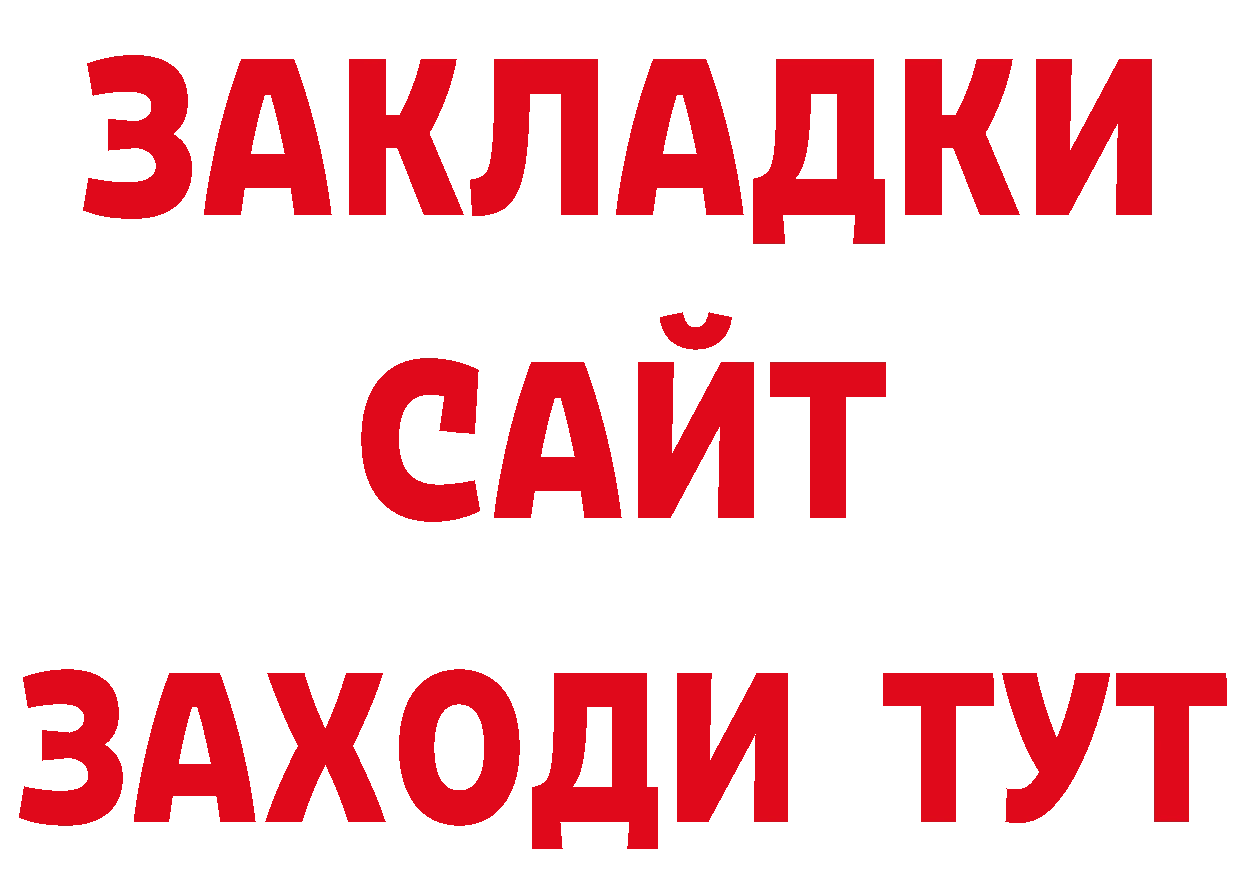 ЗАКЛАДКИ
САЙТ
ЗАХОДИ ТУТ